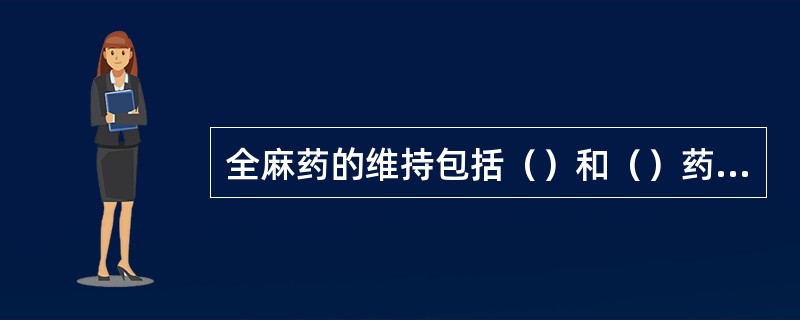 全麻药的维持包括（）和（）药...